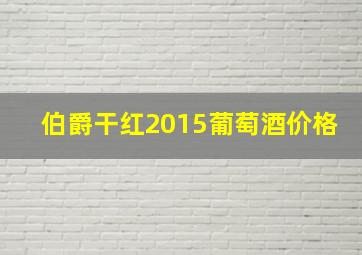 伯爵干红2015葡萄酒价格